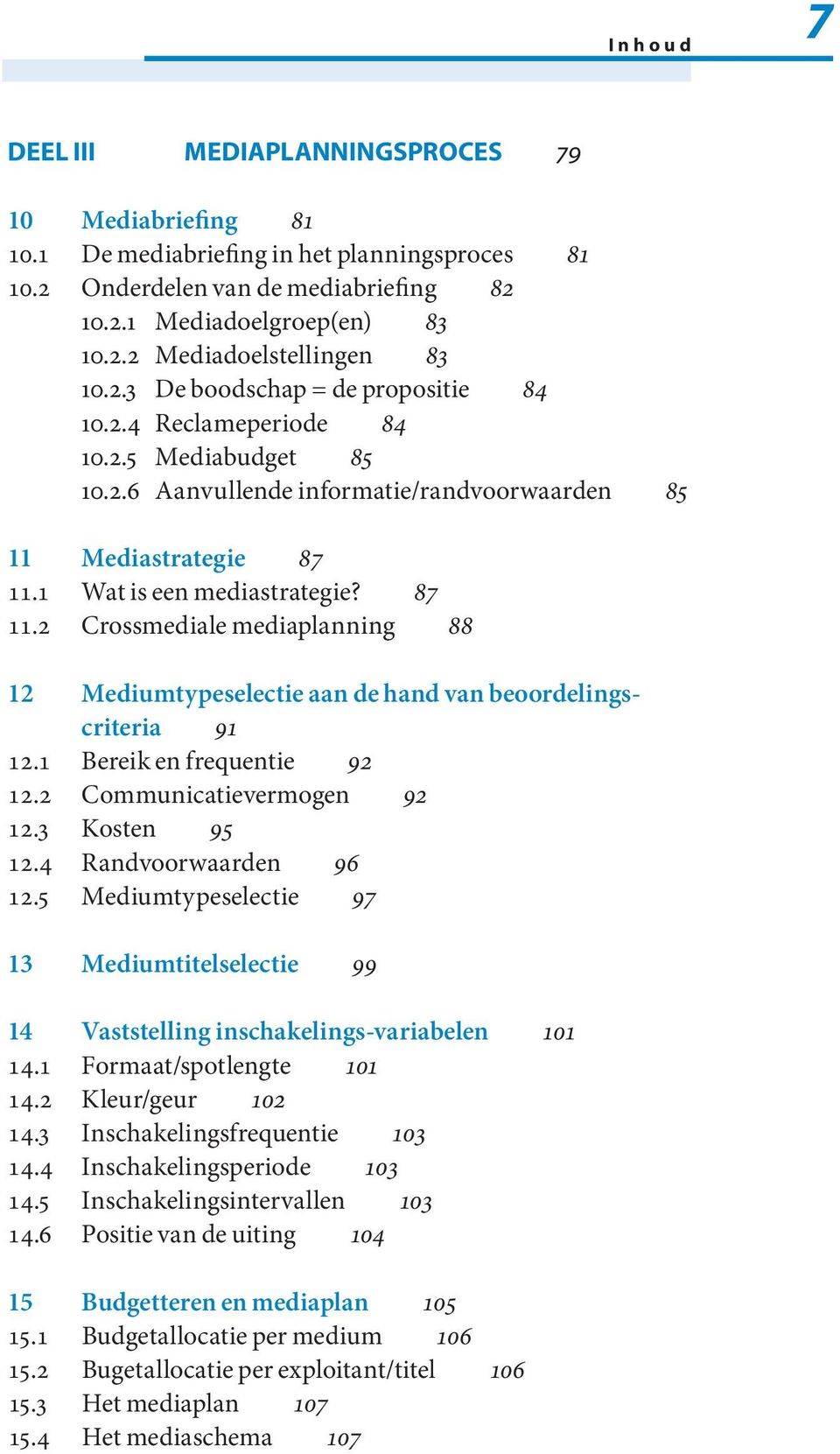 Inhoud 7

DEEL III MEDIAPLANNINGSPROCES 79

10 Mediabriefing 81
10.1 De mediabriefing in het planningsproces 81
10.2 Onderdelen van de mediabriefing 82
10.2.1 Mediadoelgroep(en) 83
10.2.2 Mediadoelstellingen 83
10.2.3 De boodschap = de propositie 84
10.2.4 Reclameperiode 84
10.2.5 Mediabudget 85
10.2.6 Aanvullende informatie/randvoorwaarden 85

11 Mediastrategie 87
11.1 Wat is een mediastrategie? 87
11.2 Crossmediale mediaplanning 88

12 Mediumtypeselectie aan de hand van beoordelingscriteria 91
12.1 Bereik en frequentie 92
12.2 Communicatievermogen 92
12.3 Kosten 95
12.4 Randvoorwaarden 96
12.5 Mediumtypeselectie 97

13 Mediumtitelselectie 99

14 Vaststelling inschakelings-variabelen 101
14.1 Formaat/spotlengte 101
14.2 Kleur/geur 102
14.3 Inschakelingsfrequentie 103
14.4 Inschakelingsperiode 103
14.5 Inschakelingsintervallen 103
14.6 Positie van de uiting 104

15 Budgetteren en mediaplan 105
15.1 Budgetallocatie per medium 106
15.2 Bugetallocatie per exploitant/titel 106
15.3 Het mediaplan 107
15.4 Het mediaschema 107